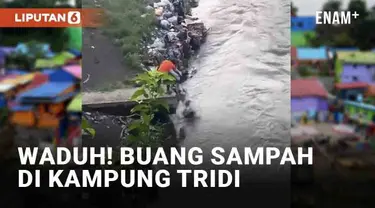 LIPUTAN 6

ENAM+

WADUH! BUANG SAMPAH DI KAMPUNG TRIDI